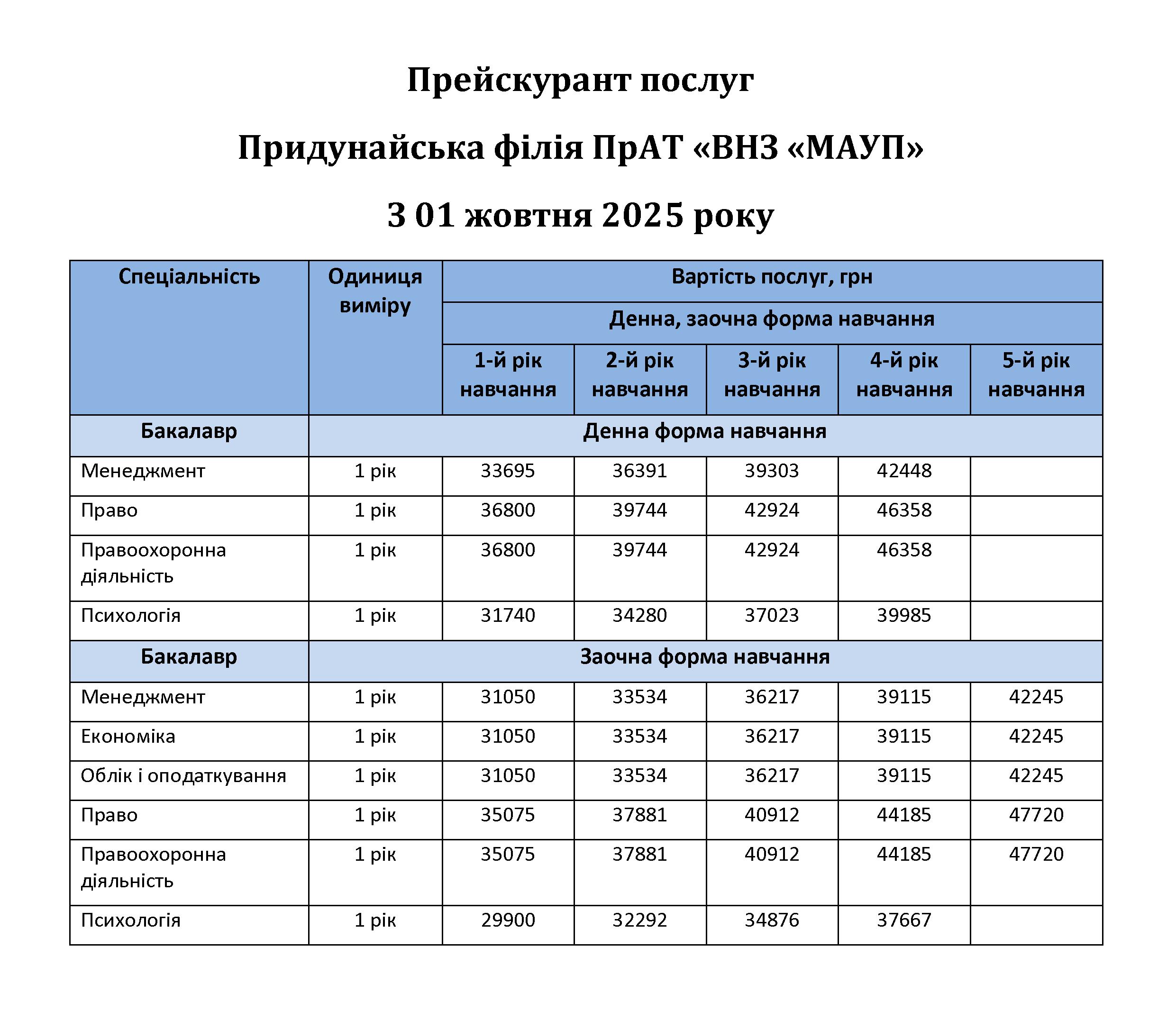 Прейскурант послуг

Придунайська філія ПрАТ «ВНЗ «МАУП»

З 01 жовтня 2025 року

| Спеціальність | Одиниця виміру | Вартість послуг, грн | | | | |
|---|---|---|---|---|---|---|
| | | Денна, заочна форма навчання | | | | |
| | | 1-й рік навчання | 2-й рік навчання | 3-й рік навчання | 4-й рік навчання | 5-й рік навчання |
| Бакалавр | Денна форма навчання | | | | | |
| Менеджмент | 1 рік | 33695 | 36391 | 39303 | 42448 | |
| Право | 1 рік | 36800 | 39744 | 42924 | 46358 | |
| Правоохоронна діяльність | 1 рік | 36800 | 39744 | 42924 | 46358 | |
| Психологія | 1 рік | 31740 | 34280 | 37023 | 39985 | |
| Бакалавр | Заочна форма навчання | | | | | |
| Менеджмент | 1 рік | 31050 | 33534 | 36217 | 39115 | 42245 |
| Економіка | 1 рік | 31050 | 33534 | 36217 | 39115 | 42245 |
| Облік і оподаткування | 1 рік | 31050 | 33534 | 36217 | 39115 | 42245 |
| Право | 1 рік | 35075 | 37881 | 40912 | 44185 | 47720 |
| Правоохоронна діяльність | 1 рік | 35075 | 37881 | 40912 | 44185 | 47720 |
| Психологія | 1 рік | 29900 | 32292 | 34876 | 37667 | |